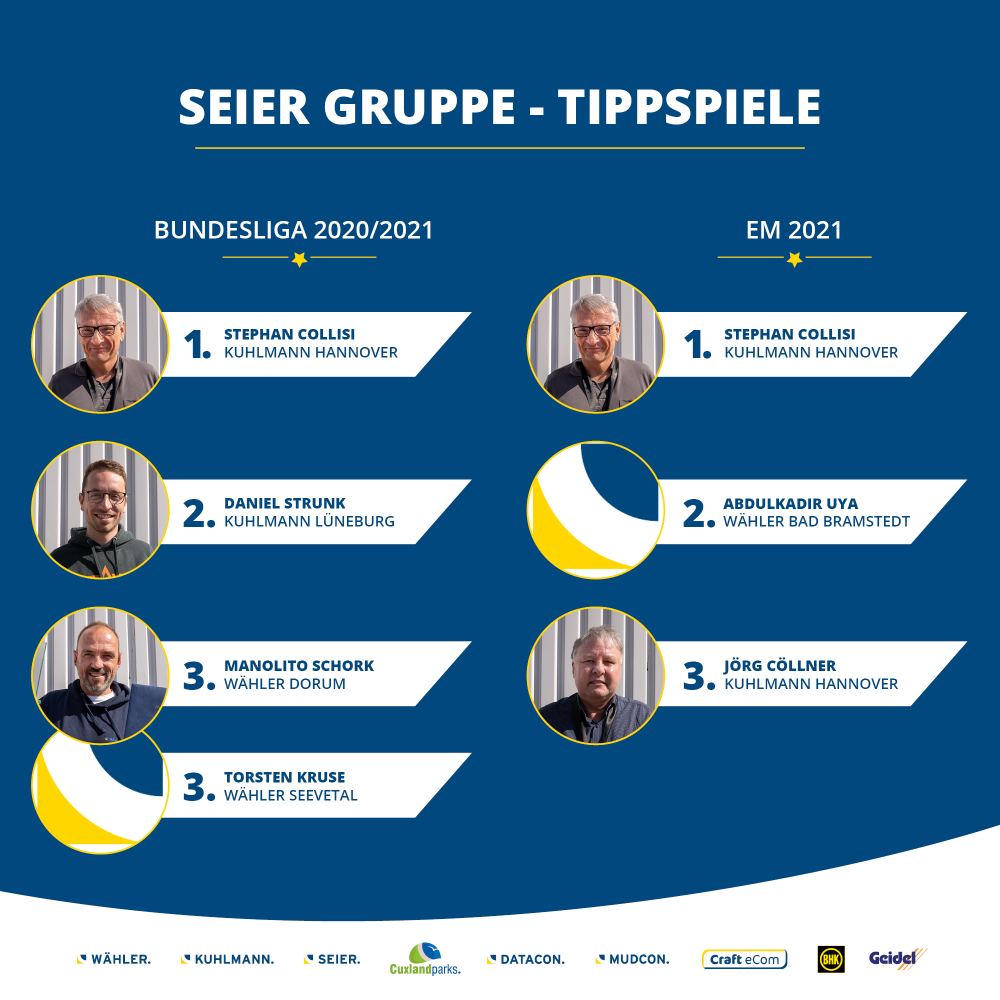 SEIER GRUPPE - TIPPSPIELE

BUNDESLIGA 2020/2021

1. STEPHAN COLLISI
KUHLMANN HANNOVER

2. DANIEL STRUNK
KUHLMANN LÜNEBURG

3. MANOLITO SCHORK
WÄHLER DORUM

3. TORSTEN KRUSE
WÄHLER SEEVETAL

EM 2021

1. STEPHAN COLLISI
KUHLMANN HANNOVER

2. ABDULKADIR UYA
WÄHLER BAD BRAMSTEDT

3. JÖRG CÖLLNER
KUHLMANN HANNOVER

WÄHLER. KUHLMANN. SEIER. Cuxlandparks. DATACON. MUDCON. Craft eCom BHK Geidel